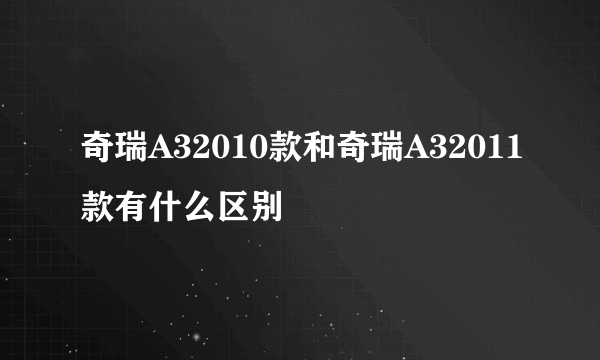 奇瑞A32010款和奇瑞A32011款有什么区别